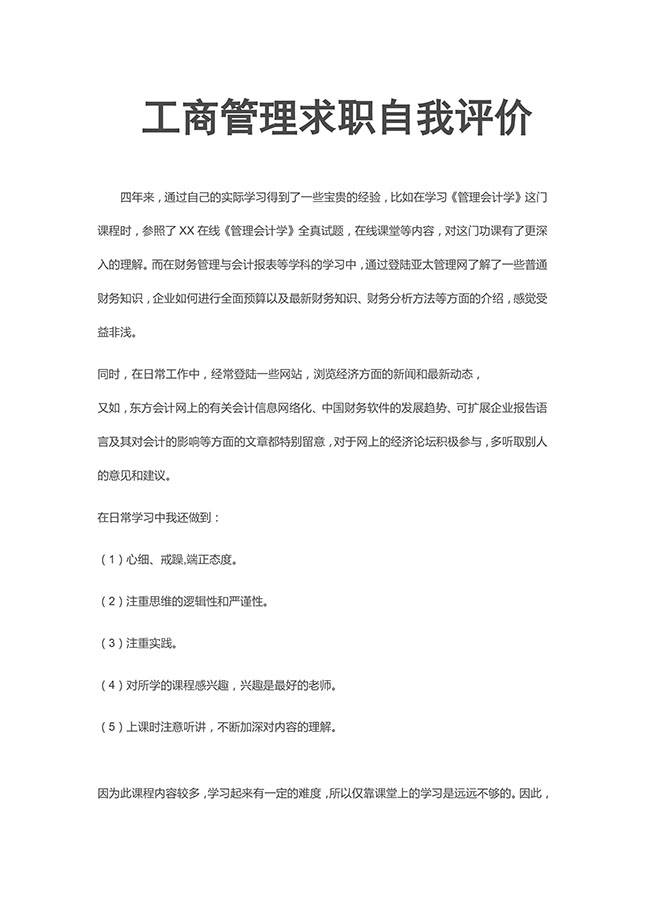 工商管理求职自我评价

四年来，通过自己的实际学习得到了一些宝贵的经验，比如在学习《管理会计学》这门课程时，参照了XX在线《管理会计学》全真试题，在线课堂等内容，对这门功课有了更深入的理解。而在财务管理与会计报表等学科的学习中，通过登陆亚太管理网了解了一些普通财务知识，企业如何进行全面预算以及最新财务知识、财务分析方法等方面的介绍，感觉受益非浅。

同时，在日常工作中，经常登陆一些网站，浏览经济方面的新闻和最新动态，

又如，东方会计网上的有关会计信息网络化、中国财务软件的发展趋势、可扩展企业报告语言及其对会计的影响等方面的文章都特别留意，对于网上的经济论坛积极参与，多听取别人的意见和建议。

在日常学习中我还做到：

（1）心细、戒躁,端正态度。

（2）注重思维的逻辑性和严谨性。

（3）注重实践。

（4）对所学的课程感兴趣，兴趣是最好的老师。

（5）上课时注意听讲，不断加深对内容的理解。

因为此课程内容较多，学习起来有一定的难度，所以仅靠课堂上的学习是远远不够的。因此，